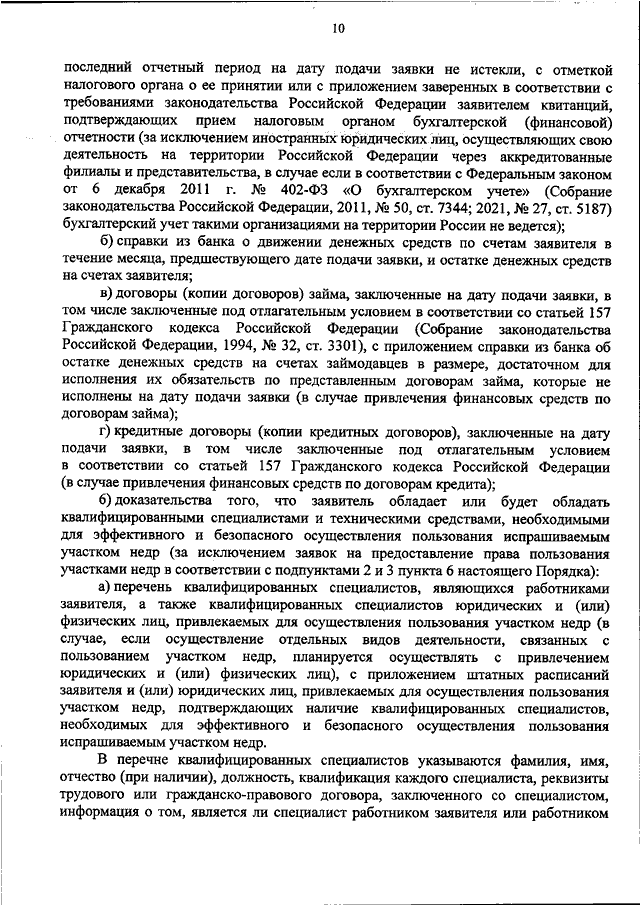 10

последний отчетный период на дату подачи заявки не истекли, с отметкой налогового органа о ее принятии или с приложением заверенных в соответствии с требованиями законодательства Российской Федерации заявителем квитанций, подтверждающих прием налоговым органом бухгалтерской (финансовой) отчетности (за исключением иностранных юридических лиц, осуществляющих свою деятельность на территории Российской Федерации через аккредитованные филиалы и представительства, в случае если в соответствии с Федеральным законом от 6 декабря 2011 г. № 402-ФЗ «О бухгалтерском учете» (Собрание законодательства Российской Федерации, 2011, № 50, ст. 7344; 2021, № 27, ст. 5187) бухгалтерский учет такими организациями на территории России не ведется);

б) справки из банка о движении денежных средств по счетам заявителя в течение месяца, предшествующего дате подачи заявки, и остатке денежных средств на счетах заявителя;

в) договоры (копии договоров) займа, заключенные на дату подачи заявки, в том числе заключенные под отлагательным условием в соответствии со статьей 157 Гражданского кодекса Российской Федерации (Собрание законодательства Российской Федерации, 1994, № 32, ст. 3301), с приложением справки из банка об остатке денежных средств на счетах займодавцев в размере, достаточном для исполнения их обязательств по представленным договорам займа, которые не исполнены на дату подачи заявки (в случае привлечения финансовых средств по договорам займа);

г) кредитные договоры (копии кредитных договоров), заключенные на дату подачи заявки, в том числе заключенные под отлагательным условием в соответствии со статьей 157 Гражданского кодекса Российской Федерации (в случае привлечения финансовых средств по договорам кредита);

6) доказательства того, что заявитель обладает или будет обладать квалифицированными специалистами и техническими средствами, необходимыми для эффективного и безопасного осуществления пользования испрашиваемым участком недр (за исключением заявок на предоставление права пользования участками недр в соответствии с подпунктами 2 и 3 пункта 6 настоящего Порядка):

а) перечень квалифицированных специалистов, являющихся работниками заявителя, а также квалифицированных специалистов юридических и (или) физических лиц, привлекаемых для осуществления пользования участком недр (в случае, если осуществление отдельных видов деятельности, связанных с пользованием участком недр, планируется осуществлять с привлечением юридических и (или) физических лиц), с приложением штатных расписаний заявителя и (или) юридических лиц, привлекаемых для осуществления пользования участком недр, подтверждающих наличие квалифицированных специалистов, необходимых для эффективного и безопасного осуществления пользования испрашиваемым участком недр.

В перечне квалифицированных специалистов указываются фамилия, имя, отчество (при наличии), должность, квалификация каждого специалиста, реквизиты трудового или гражданско-правового договора, заключенного со специалистом, информация о том, является ли специалист работником заявителя или работником